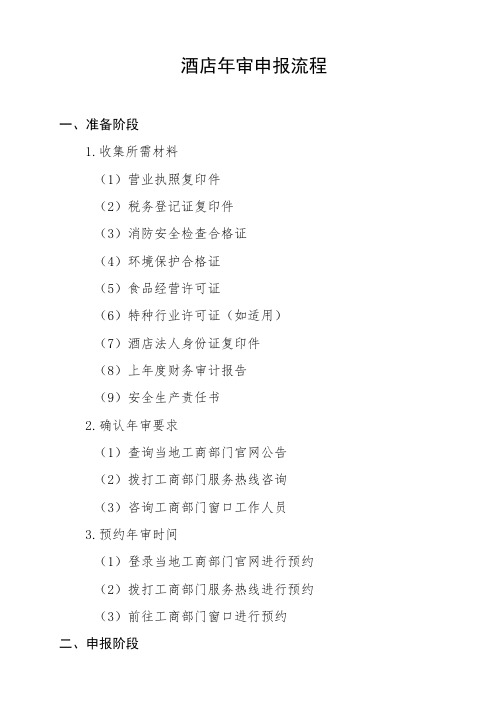 酒店年审申报流程

一、准备阶段

1. 收集所需材料

（1）营业执照复印件

（2）税务登记证复印件

（3）消防安全检查合格证

（4）环境保护合格证

（5）食品经营许可证

（6）特种行业许可证（如适用）

（7）酒店法人身份证复印件

（8）上年度财务审计报告

（9）安全生产责任书

2. 确认年审要求

（1）查询当地工商部门官网公告

（2）拨打工商部门服务热线咨询

（3）咨询工商部门窗口工作人员

3. 预约年审时间

（1）登录当地工商部门官网进行预约

（2）拨打工商部门服务热线进行预约

（3）前往工商部门窗口进行预约

二、申报阶段